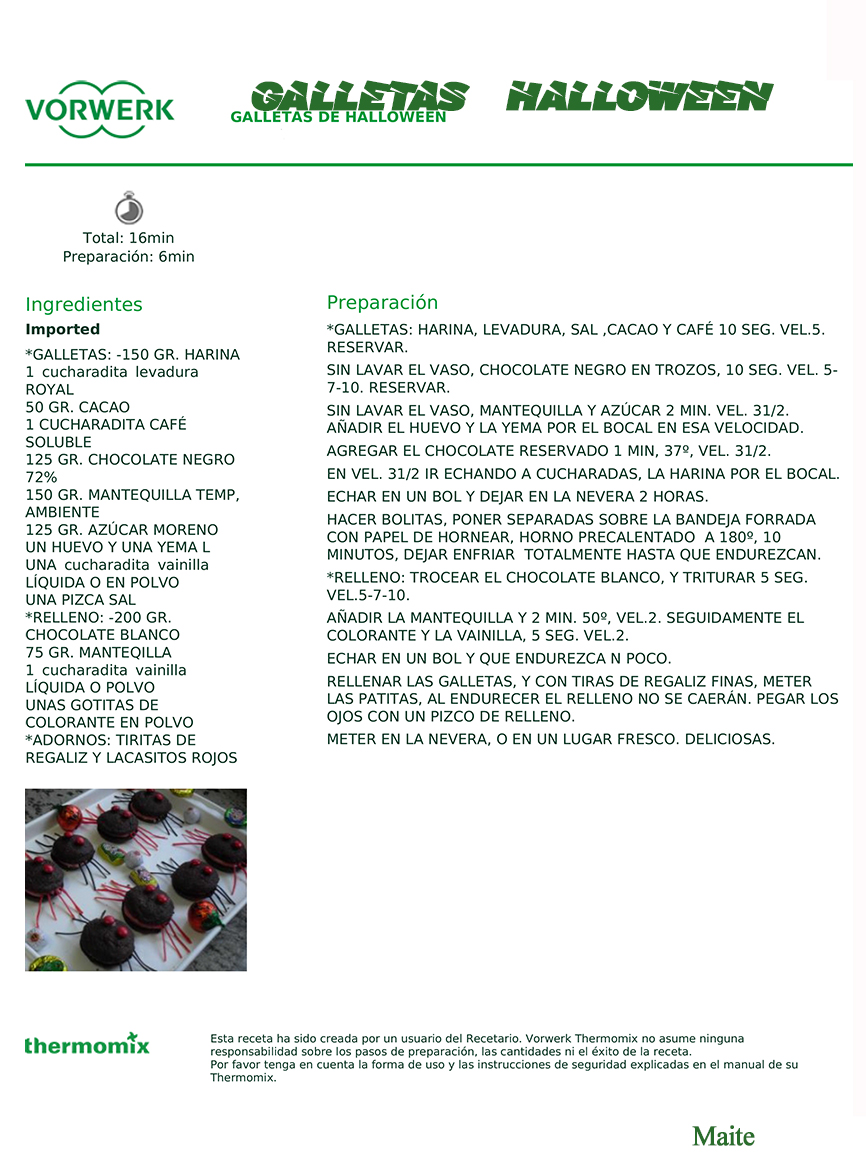 VORWERK

GALLETAS HALLOWEEN
GALLETAS DE HALLOWEEN

Total: 16min
Preparación: 6min

Ingredientes

Imported

*GALLETAS: -150 GR. HARINA
1 cucharadita levadura ROYAL
50 GR. CACAO
1 CUCHARADITA CAFÉ SOLUBLE
125 GR. CHOCOLATE NEGRO 72%
150 GR. MANTEQUILLA TEMP, AMBIENTE
125 GR. AZÚCAR MORENO
UN HUEVO Y UNA YEMA L
UNA cucharadita vainilla LÍQUIDA O EN POLVO
UNA PIZCA SAL
*RELLENO: -200 GR. CHOCOLATE BLANCO
75 GR. MANTEQILLA
1 cucharadita vainilla LÍQUIDA O POLVO
UNAS GOTITAS DE COLORANTE EN POLVO
*ADORNOS: TIRITAS DE REGALIZ Y LACASITOS ROJOS

Preparación

*GALLETAS: HARINA, LEVADURA, SAL ,CACAO Y CAFÉ 10 SEG. VEL.5. RESERVAR.

SIN LAVAR EL VASO, CHOCOLATE NEGRO EN TROZOS, 10 SEG. VEL. 5-7-10. RESERVAR.

SIN LAVAR EL VASO, MANTEQUILLA Y AZÚCAR 2 MIN. VEL. 31/2. AÑADIR EL HUEVO Y LA YEMA POR EL BOCAL EN ESA VELOCIDAD.

AGREGAR EL CHOCOLATE RESERVADO 1 MIN, 37º, VEL. 31/2.

EN VEL. 31/2 IR ECHANDO A CUCHARADAS, LA HARINA POR EL BOCAL.

ECHAR EN UN BOL Y DEJAR EN LA NEVERA 2 HORAS.

HACER BOLITAS, PONER SEPARADAS SOBRE LA BANDEJA FORRADA CON PAPEL DE HORNEAR, HORNO PRECALENTADO A 180º, 10 MINUTOS, DEJAR ENFRIAR TOTALMENTE HASTA QUE ENDUREZCAN.

*RELLENO: TROCEAR EL CHOCOLATE BLANCO, Y TRITURAR 5 SEG. VEL.5-7-10.

AÑADIR LA MANTEQUILLA Y 2 MIN. 50º, VEL.2. SEGUIDAMENTE EL COLORANTE Y LA VAINILLA, 5 SEG. VEL.2.

ECHAR EN UN BOL Y QUE ENDUREZCA N POCO.

RELLENAR LAS GALLETAS, Y CON TIRAS DE REGALIZ FINAS, METER LAS PATITAS, AL ENDURECER EL RELLENO NO SE CAERÁN. PEGAR LOS OJOS CON UN PIZCO DE RELLENO.

METER EN LA NEVERA, O EN UN LUGAR FRESCO. DELICIOSAS.

thermomix

Esta receta ha sido creada por un usuario del Recetario. Vorwerk Thermomix no asume ninguna responsabilidad sobre los pasos de preparación, las cantidades ni el éxito de la receta.
Por favor tenga en cuenta la forma de uso y las instrucciones de seguridad explicadas en el manual de su Thermomix.

Maite